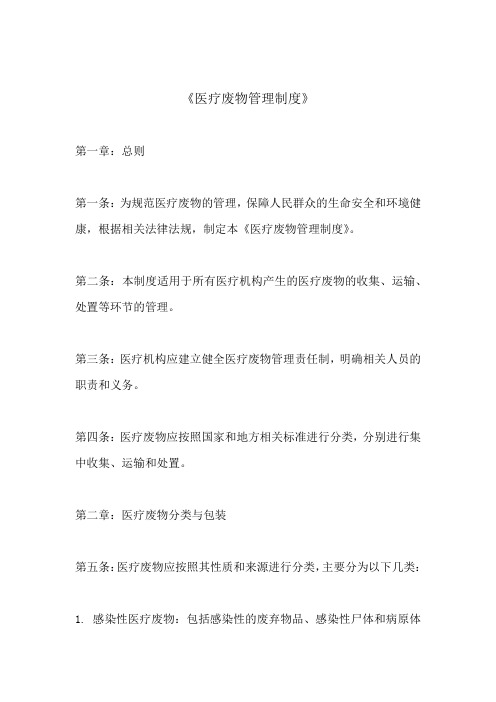 《医疗废物管理制度》

第一章：总则

第一条：为规范医疗废物的管理，保障人民群众的生命安全和环境健康，根据相关法律法规，制定本《医疗废物管理制度》。

第二条：本制度适用于所有医疗机构产生的医疗废物的收集、运输、处置等环节的管理。

第三条：医疗机构应建立健全医疗废物管理责任制，明确相关人员的职责和义务。

第四条：医疗废物应按照国家和地方相关标准进行分类，分别进行集中收集、运输和处置。

第二章：医疗废物分类与包装

第五条：医疗废物应按照其性质和来源进行分类，主要分为以下几类：

1. 感染性医疗废物：包括感染性的废弃物品、感染性尸体和病原体